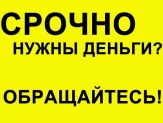 СРОЧНО
НУЖНЫ ДЕНЬГИ?

ОБРАЩАЙТЕСЬ!